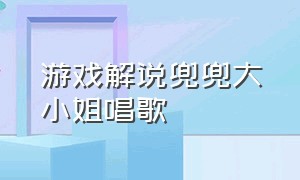 游戏解说兜兜大小姐唱歌